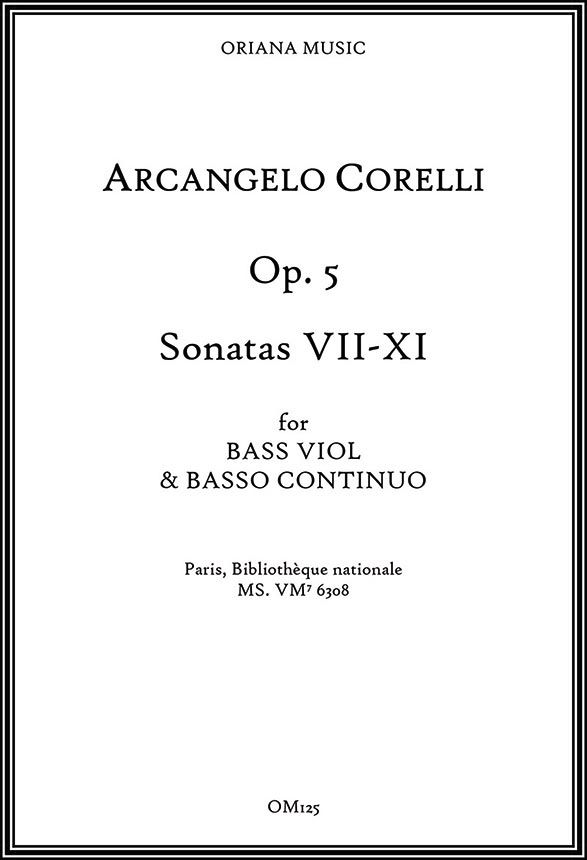 ORIANA MUSIC

ARCANGELO CORELLI

Op. 5

Sonatas VII-XI

for
BASS VIOL
& BASSO CONTINUO

Paris, Bibliothèque nationale
MS. VM$^{7}$ 6308

OM125